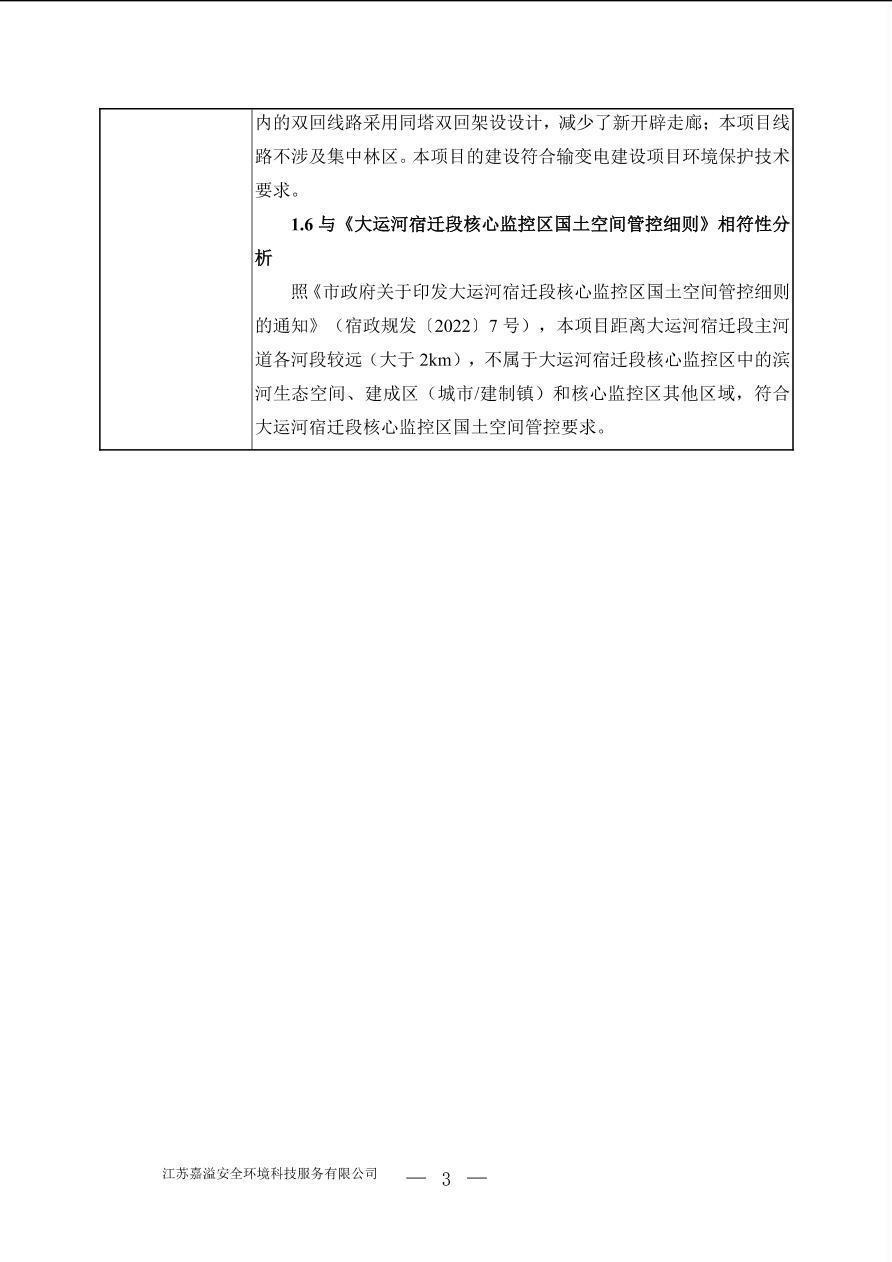 内的双回线路采用同塔双回架设设计，减少了新开辟走廊；本项目线路不涉及集中林区。本项目的建设符合输变电建设项目环境保护技术要求。

1.6与《大运河宿迁段核心监控区国土空间管控细则》相符性分析

照《市政府关于印发大运河宿迁段核心监控区国土空间管控细则的通知》（宿政规发〔2022〕7号），本项目距离大运河宿迁段主河道各河段较远（大于2km），不属于大运河宿迁段核心监控区中的滨河生态空间、建成区（城市/建制镇）和核心监控区其他区域，符合大运河宿迁段核心监控区国土空间管控要求。

江苏嘉溢安全环境科技服务有限公司 — 3 —